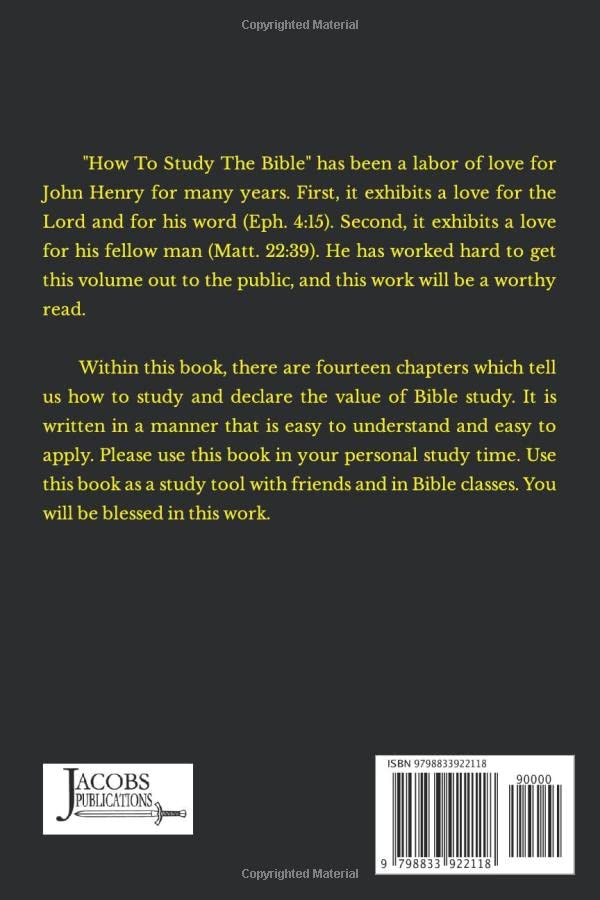 Copyrighted Material

"How To Study The Bible" has been a labor of love for John Henry for many years. First, it exhibits a love for the Lord and for his word (Eph. 4:15). Second, it exhibits a love for his fellow man (Matt. 22:39). He has worked hard to get this volume out to the public, and this work will be a worthy read.

Within this book, there are fourteen chapters which tell us how to study and declare the value of Bible study. It is written in a manner that is easy to understand and easy to apply. Please use this book in your personal study time. Use this book as a study tool with friends and in Bible classes. You will be blessed in this work.

JACOBS PUBLICATIONS

ISBN 9798833922118

90000

9 798833 922118

Copyrighted Material